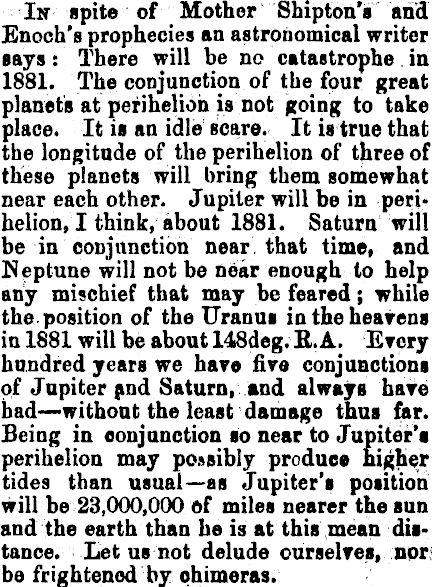 In spite of Mother Shipton's and Enoch's prophecies an astronomical writer says: There will be no catastrophe in 1881. The conjunction of the four great planets at perihelion is not going to take place. It is an idle scare. It is true that the longitude of the perihelion of three of these planets will bring them somewhat near each other. Jupiter will be in perihelion, I think, about 1881. Saturn will be in conjunction near that time, and Neptune will not be near enough to help any mischief that may be feared; while the position of the Uranus in the heavens in 1881 will be about 148deg. R.A. Every hundred years we have five conjunctions of Jupiter and Saturn, and always have had—without the least damage thus far. Being in conjunction so near to Jupiter's perihelion may possibly produce higher tides than usual—as Jupiter's position will be 23,000,000 of miles nearer the sun and the earth than he is at this mean distance. Let us not delude ourselves, nor be frightened by chimeras.